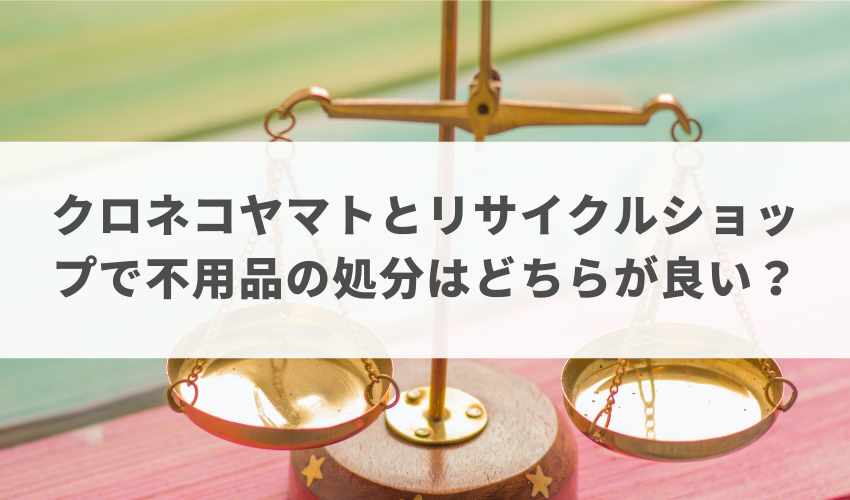 クロネコヤマトとリサイクルショップで不用品の処分はどちらが良い？